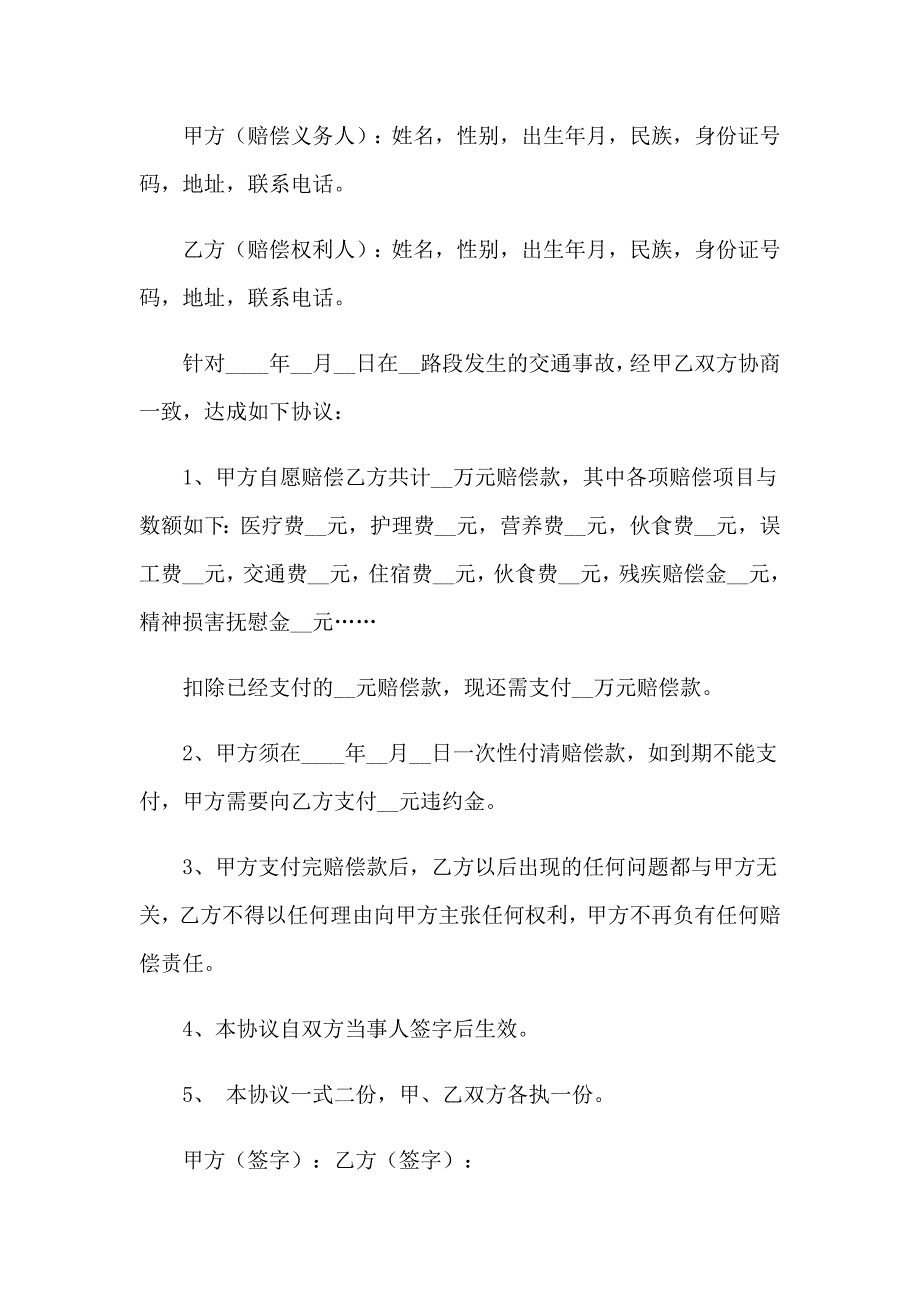 甲方（赔偿义务人）：姓名，性别，出生年月，民族，身份证号码，地址，联系电话。

乙方（赔偿权利人）：姓名，性别，出生年月，民族，身份证号码，地址，联系电话。

针对____年__月__日在__路段发生的交通事故，经甲乙双方协商一致，达成如下协议：

1、甲方自愿赔偿乙方共计__万元赔偿款，其中各项赔偿项目与数额如下：医疗费__元，护理费__元，营养费__元，伙食费__元，误工费__元，交通费__元，住宿费__元，伙食费__元，残疾赔偿金__元，精神损害抚慰金__元……

扣除已经支付的__元赔偿款，现还需支付__万元赔偿款。

2、甲方须在____年__月__日一次性付清赔偿款，如到期不能支付，甲方需要向乙方支付__元违约金。

3、甲方支付完赔偿款后，乙方以后出现的任何问题都与甲方无关，乙方不得以任何理由向甲方主张任何权利，甲方不再负有任何赔偿责任。

4、本协议自双方当事人签字后生效。

5、 本协议一式二份，甲、乙双方各执一份。

甲方（签字）：乙方（签字）：